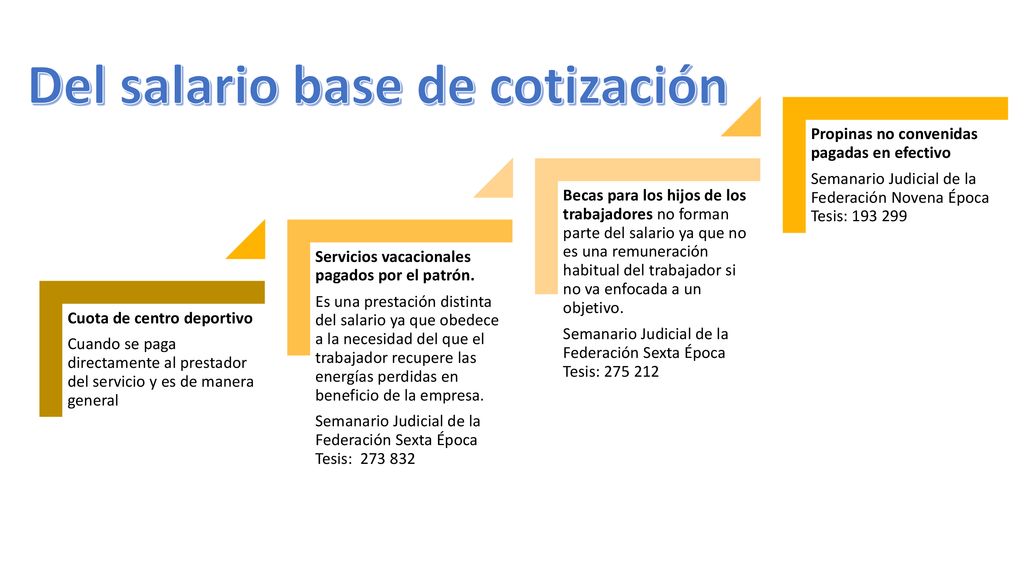 Del salario base de cotización

Cuota de centro deportivo

Cuando se paga directamente al prestador del servicio y es de manera general

Servicios vacacionales pagados por el patrón.

Es una prestación distinta del salario ya que obedece a la necesidad del que el trabajador recupere las energías perdidas en beneficio de la empresa.

Semanario Judicial de la Federación Sexta Época Tesis: 273 832

Becas para los hijos de los trabajadores no forman parte del salario ya que no es una remuneración habitual del trabajador si no va enfocada a un objetivo.

Semanario Judicial de la Federación Sexta Época Tesis: 275 212

Propinas no convenidas pagadas en efectivo

Semanario Judicial de la Federación Novena Época Tesis: 193 299